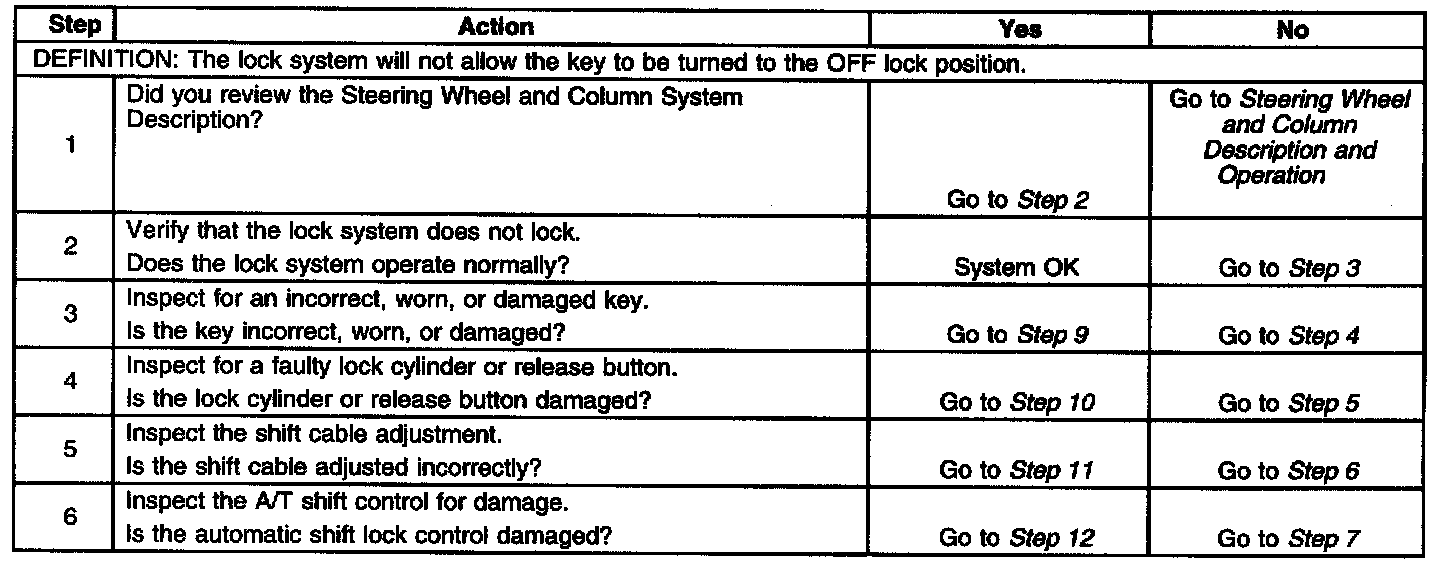 | Step | Action | Yes | No |
|---|---|---|---|
| DEFINITION: The lock system will not allow the key to be turned to the OFF lock position. | | | |
| 1 | Did you review the Steering Wheel and Column System Description? | Go to Step 2 | Go to Steering Wheel and Column Description and Operation |
| 2 | Verify that the lock system does not lock. Does the lock system operate normally? | System OK | Go to Step 3 |
| 3 | Inspect for an incorrect, worn, or damaged key. Is the key incorrect, worn, or damaged? | Go to Step 9 | Go to Step 4 |
| 4 | Inspect for a faulty lock cylinder or release button. Is the lock cylinder or release button damaged? | Go to Step 10 | Go to Step 5 |
| 5 | Inspect the shift cable adjustment. Is the shift cable adjusted incorrectly? | Go to Step 11 | Go to Step 6 |
| 6 | Inspect the A/T shift control for damage. Is the automatic shift lock control damaged? | Go to Step 12 | Go to Step 7 |